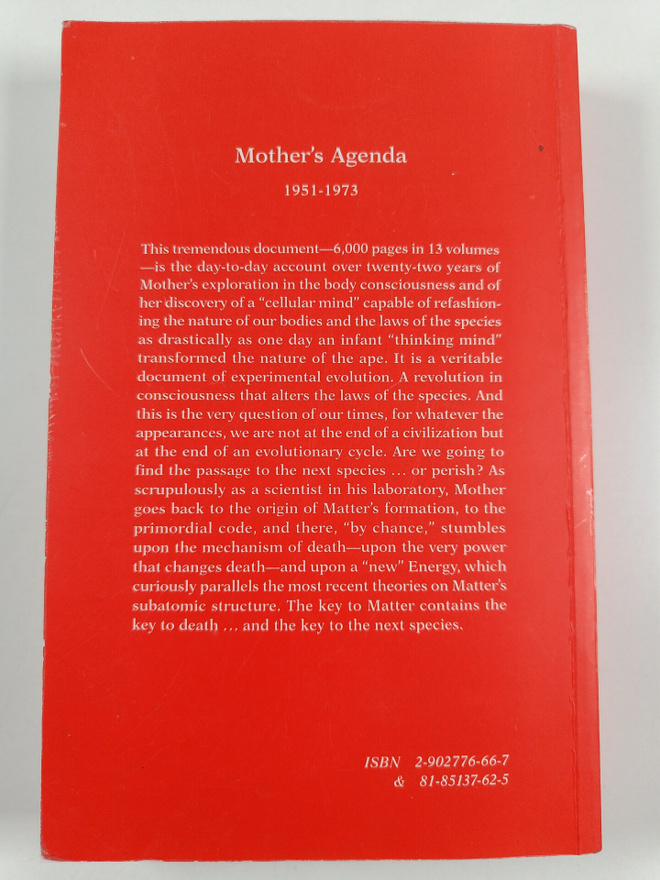 Mother's Agenda

1951-1973

This tremendous document—6,000 pages in 13 volumes—is the day-to-day account over twenty-two years of Mother's exploration in the body consciousness and of her discovery of a "cellular mind" capable of refashioning the nature of our bodies and the laws of the species as drastically as one day an infant "thinking mind" transformed the nature of the ape. It is a veritable document of experimental evolution. A revolution in consciousness that alters the laws of the species. And this is the very question of our times, for whatever the appearances, we are not at the end of a civilization but at the end of an evolutionary cycle. Are we going to find the passage to the next species ... or perish? As scrupulously as a scientist in his laboratory, Mother goes back to the origin of Matter's formation, to the primordial code, and there, "by chance," stumbles upon the mechanism of death—upon the very power that changes death—and upon a "new" Energy, which curiously parallels the most recent theories on Matter's subatomic structure. The key to Matter contains the key to death ... and the key to the next species.

ISBN 2-902776-66-7
& 81-85137-62-5